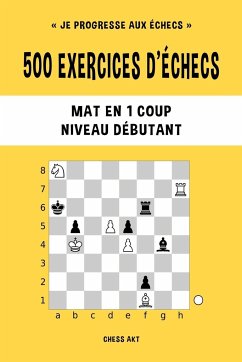 « JE PROGRESSE AUX ÉCHECS »

500 EXERCICES D'ÉCHECS

MAT EN 1 COUP
NIVEAU DÉBUTANT

8
7
6
5
4
3
2
1
a b c d e f g h

CHESS AKT